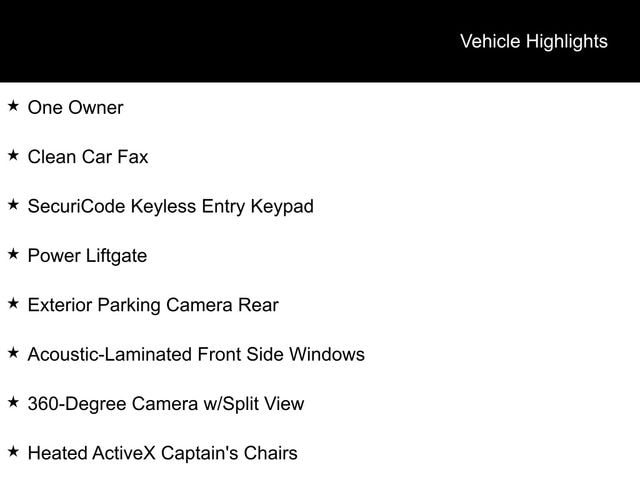 Vehicle Highlights

★ One Owner

★ Clean Car Fax

★ SecuriCode Keyless Entry Keypad

★ Power Liftgate

★ Exterior Parking Camera Rear

★ Acoustic-Laminated Front Side Windows

★ 360-Degree Camera w/Split View

★ Heated ActiveX Captain's Chairs